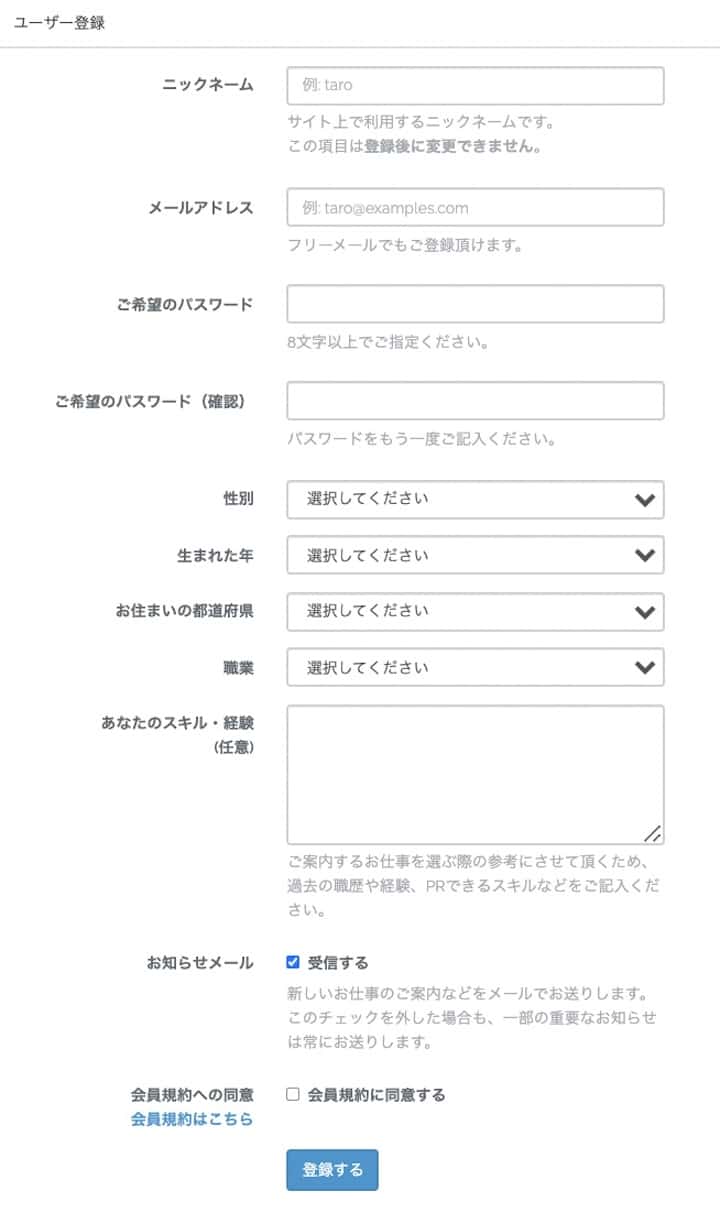 ユーザー登録

ニックネーム
例: taro
サイト上で利用するニックネームです。
この項目は登録後に変更できません。

メールアドレス
例: taro@examples.com
フリーメールでもご登録頂けます。

ご希望のパスワード
8文字以上でご指定ください。

ご希望のパスワード（確認）
パスワードをもう一度ご記入ください。

性別
選択してください

生まれた年
選択してください

お住まいの都道府県
選択してください

職業
選択してください

あなたのスキル・経験（任意）
ご案内するお仕事を選ぶ際の参考にさせて頂くため、過去の職歴や経験、PRできるスキルなどをご記入ください。

お知らせメール
受信する
新しいお仕事のご案内などをメールでお送りします。このチェックを外した場合も、一部の重要なお知らせは常にお送りします。

会員規約への同意
会員規約はこちら
会員規約に同意する

登録する